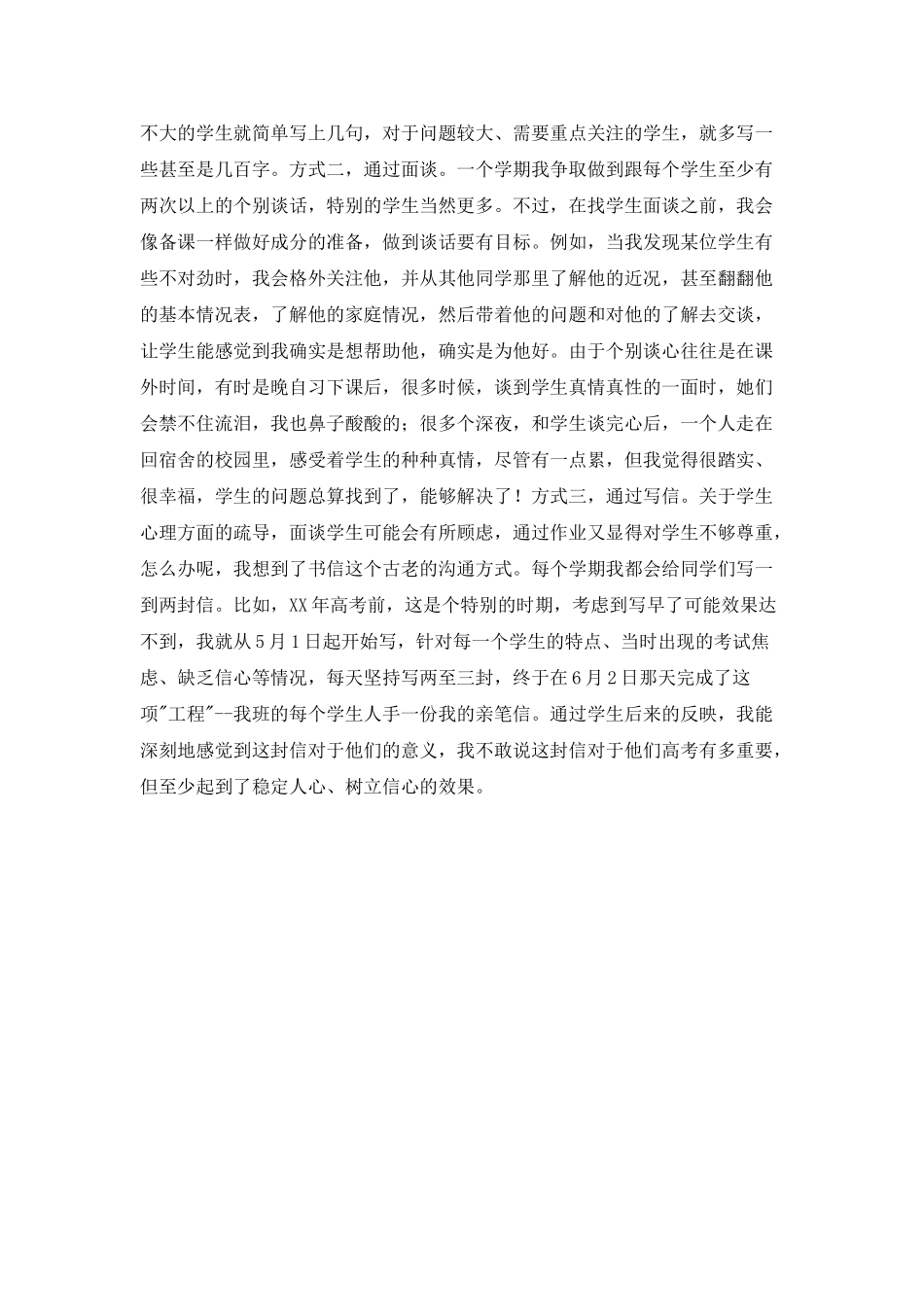 不大的学生就简单写上几句，对于问题较大、需要重点关注的学生，就多写一些甚至是几百字。方式二，通过面谈。一个学期我争取做到跟每个学生至少有两次以上的个别谈话，特别的学生当然更多。不过，在找学生面谈之前，我会像备课一样做好成分的准备，做到谈话要有目标。例如，当我发现某位学生有些不对劲时，我会格外关注他，并从其他同学那里了解他的近况，甚至翻翻他的基本情况表，了解他的家庭情况，然后带着他的问题和对他的了解去交谈，让学生能感觉到我确实是想帮助他，确实是为他好。由于个别谈心往往是在课外时间，有时是晚自习下课后，很多时候，谈到学生真情真性的一面时，她们会禁不住流泪，我也鼻子酸酸的；很多个深夜，和学生谈完心后，一个人走在回宿舍的校园里，感受着学生的种种真情，尽管有一点累，但我觉得很踏实、很幸福，学生的问题总算找到了，能够解决了！方式三，通过写信。关于学生心理方面的疏导，面谈学生可能会有所顾虑，通过作业又显得对学生不够尊重，怎么办呢，我想到了书信这个古老的沟通方式。每个学期我都会给同学们写一到两封信。比如，XX年高考前，这是个特别的时期，考虑到写早了可能效果达不到，我就从5月1日起开始写，针对每一个学生的特点、当时出现的考试焦虑、缺乏信心等情况，每天坚持写两至三封，终于在6月2日那天完成了这项"工程"--我班的每个学生人手一份我的亲笔信。通过学生后来的反映，我能深刻地感觉到这封信对于他们的意义，我不敢说这封信对于他们高考有多重要，但至少起到了稳定人心、树立信心的效果。